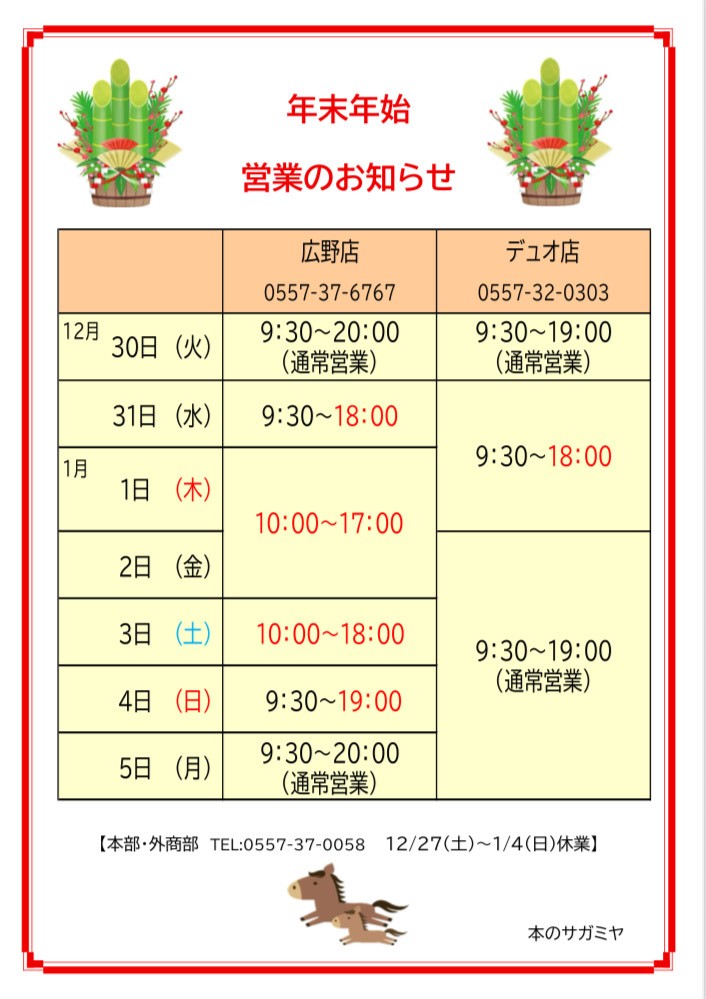 年末年始

営業のお知らせ

|  | 広野店 0557-37-6767 | デュオ店 0557-32-0303 |
|---|---|---|
| 12月 30日（火） | 9:30~20:00 (通常営業) | 9:30~19:00 (通常営業) |
| 31日（水） | 9:30~18:00 | 9:30~18:00 |
| 1月 1日（木） | 10:00~17:00 |  |
| 2日（金） |  | 9:30~19:00 (通常営業) |
| 3日（土） | 10:00~18:00 |  |
| 4日（日） | 9:30~19:00 |  |
| 5日（月） | 9:30~20:00 (通常営業) |  |

【本部・外商部 TEL:0557-37-0058 12/27(土)~1/4(日)休業】

本のサガミヤ